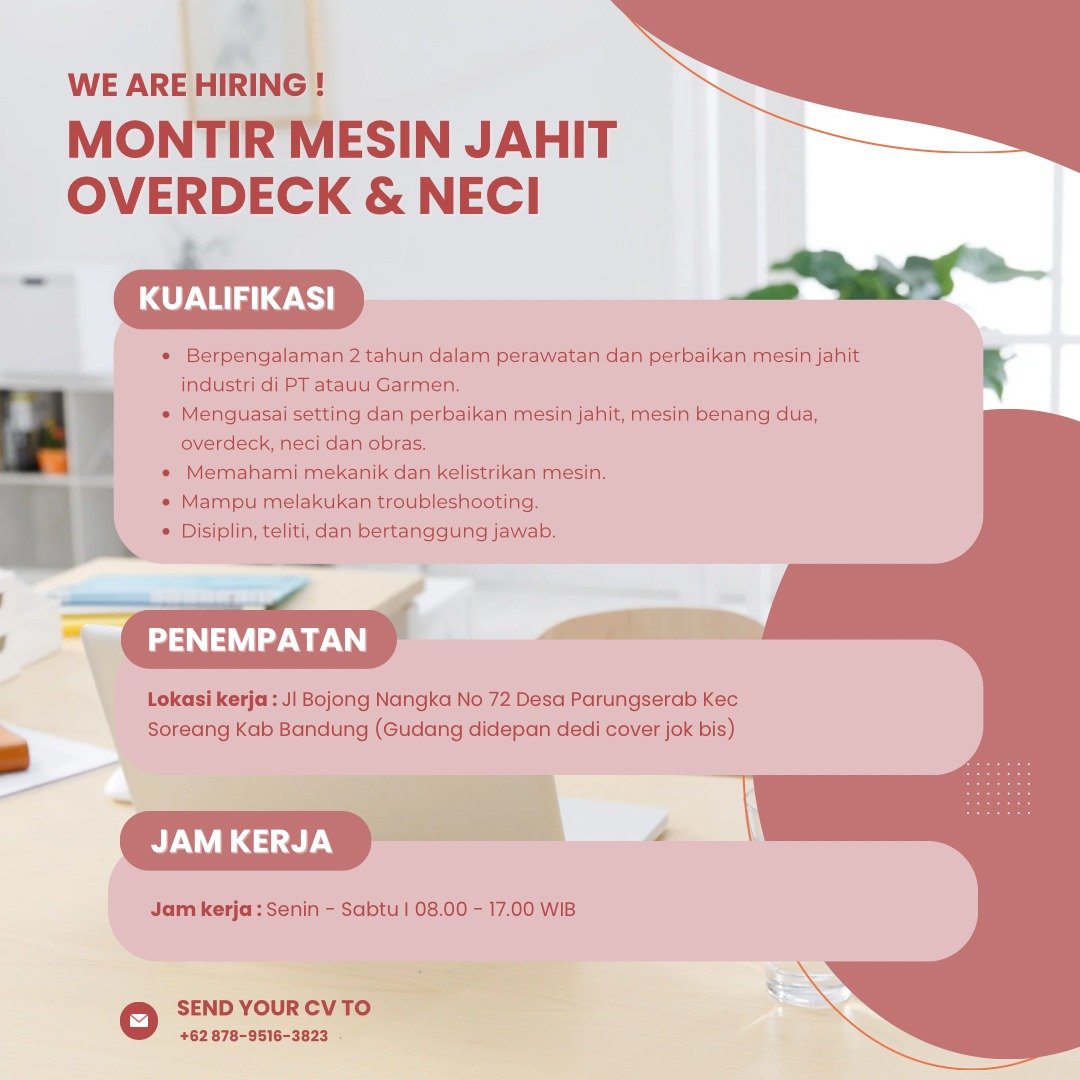 WE ARE HIRING !
MONTIR MESIN JAHIT OVERDECK & NECI

KUALIFIKASI

• Berpengalaman 2 tahun dalam perawatan dan perbaikan mesin jahit industri di PT atauu Garmen.
• Menguasai setting dan perbaikan mesin jahit, mesin benang dua, overdeck, neci dan obras.
• Memahami mekanik dan kelistrikan mesin.
• Mampu melakukan troubleshooting.
• Disiplin, teliti, dan bertanggung jawab.

PENEMPATAN

Lokasi kerja : Jl Bojong Nangka No 72 Desa Parungserab Kec Soreang Kab Bandung (Gudang didepan dedi cover jok bis)

JAM KERJA

Jam kerja : Senin - Sabtu I 08.00 - 17.00 WIB

SEND YOUR CV TO
+62 878-9516-3823